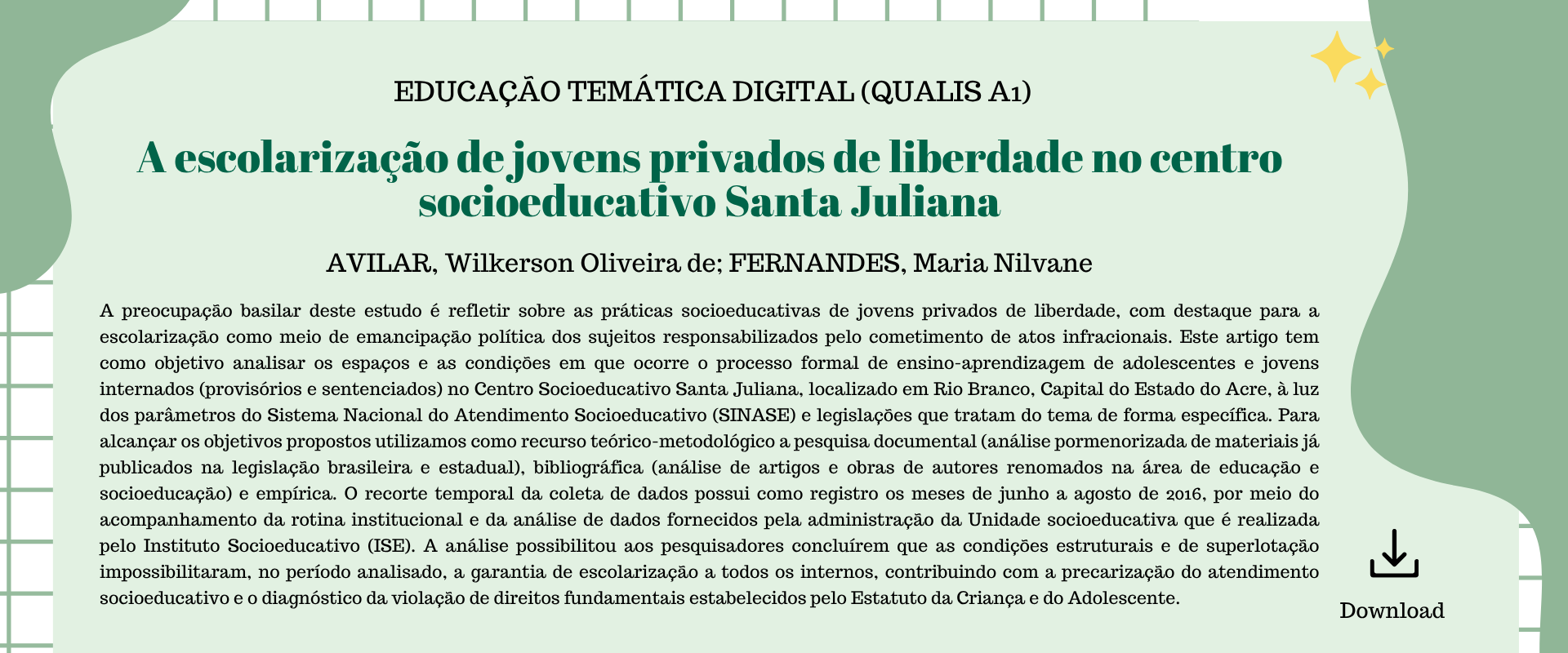 EDUCAÇÃO TEMÁTICA DIGITAL (QUALIS A1)

A escolarização de jovens privados de liberdade no centro socioeducativo Santa Juliana

AVILAR, Wilkerson Oliveira de; FERNANDES, Maria Nilvane

A preocupação basilar deste estudo é refletir sobre as práticas socioeducativas de jovens privados de liberdade, com destaque para a escolarização como meio de emancipação política dos sujeitos responsabilizados pelo cometimento de atos infracionais. Este artigo tem como objetivo analisar os espaços e as condições em que ocorre o processo formal de ensino-aprendizagem de adolescentes e jovens internados (provisórios e sentenciados) no Centro Socioeducativo Santa Juliana, localizado em Rio Branco, Capital do Estado do Acre, à luz dos parâmetros do Sistema Nacional do Atendimento Socioeducativo (SINASE) e legislações que tratam do tema de forma específica. Para alcançar os objetivos propostos utilizamos como recurso teórico-metodológico a pesquisa documental (análise pormenorizada de materiais já publicados na legislação brasileira e estadual), bibliográfica (análise de artigos e obras de autores renomados na área de educação e socioeducação) e empírica. O recorte temporal da coleta de dados possui como registro os meses de junho a agosto de 2016, por meio do acompanhamento da rotina institucional e da análise de dados fornecidos pela administração da Unidade socioeducativa que é realizada pelo Instituto Socioeducativo (ISE). A análise possibilitou aos pesquisadores concluírem que as condições estruturais e de superlotação impossibilitaram, no período analisado, a garantia de escolarização a todos os internos, contribuindo com a precarização do atendimento socioeducativo e o diagnóstico da violação de direitos fundamentais estabelecidos pelo Estatuto da Criança e do Adolescente.

Download